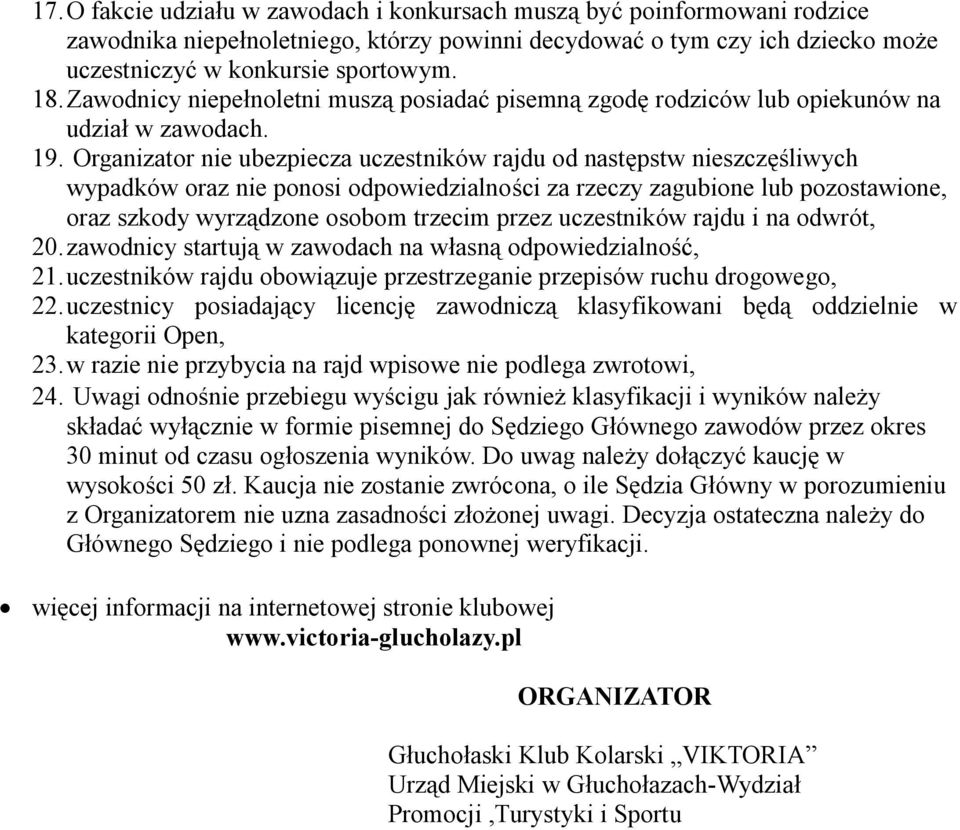 17. O fakcie udziału w zawodach i konkursach muszą być poinformowani rodzice zawodnika niepełnoletniego, którzy powinni decydować o tym czy ich dziecko może uczestniczyć w konkursie sportowym.
18. Zawodnicy niepełnoletni muszą posiadać pisemną zgodę rodziców lub opiekunów na udział w zawodach.
19. Organizator nie ubezpiecza uczestników rajdu od następstw nieszczęśliwych wypadków oraz nie ponosi odpowiedzialności za rzeczy zagubione lub pozostawione, oraz szkody wyrządzone osobom trzecim przez uczestników rajdu i na odwrót,
20. zawodnicy startują w zawodach na własną odpowiedzialność,
21. uczestników rajdu obowiązuje przestrzeganie przepisów ruchu drogowego,
22. uczestnicy posiadający licencję zawodniczą klasyfikowani będą oddzielnie w kategorii Open,
23. w razie nie przybycia na rajd wpisowe nie podlega zwrotowi,
24. Uwagi odnośnie przebiegu wyścigu jak również klasyfikacji i wyników należy składać wyłącznie w formie pisemnej do Sędziego Głównego zawodów przez okres 30 minut od czasu ogłoszenia wyników. Do uwag należy dołączyć kaucję w wysokości 50 zł. Kaucja nie zostanie zwrócona, o ile Sędzia Główny w porozumieniu z Organizatorem nie uzna zasadności złożonej uwagi. Decyzja ostateczna należy do Głównego Sędziego i nie podlega ponownej weryfikacji.

• więcej informacji na internetowej stronie klubowej
www.victoria-glucholazy.pl

ORGANIZATOR

Głuchołaski Klub Kolarski ,,VIKTORIA”
Urząd Miejski w Głuchołazach-Wydział Promocji ,Turystyki i Sportu